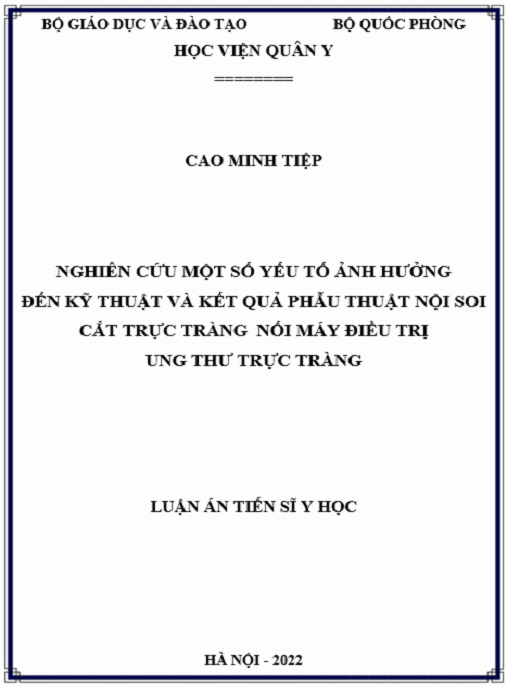 BỘ GIÁO DỤC VÀ ĐÀO TẠO BỘ QUỐC PHÒNG

HỌC VIỆN QUÂN Y

========

CAO MINH TIỆP

NGHIÊN CỨU MỘT SỐ YẾU TỐ ẢNH HƯỞNG
ĐẾN KỸ THUẬT VÀ KẾT QUẢ PHẪU THUẬT NỘI SOI
CẮT TRỰC TRÀNG NỐI MÁY ĐIỀU TRỊ
UNG THƯ TRỰC TRÀNG

LUẬN ÁN TIẾN SĨ Y HỌC

HÀ NỘI - 2022